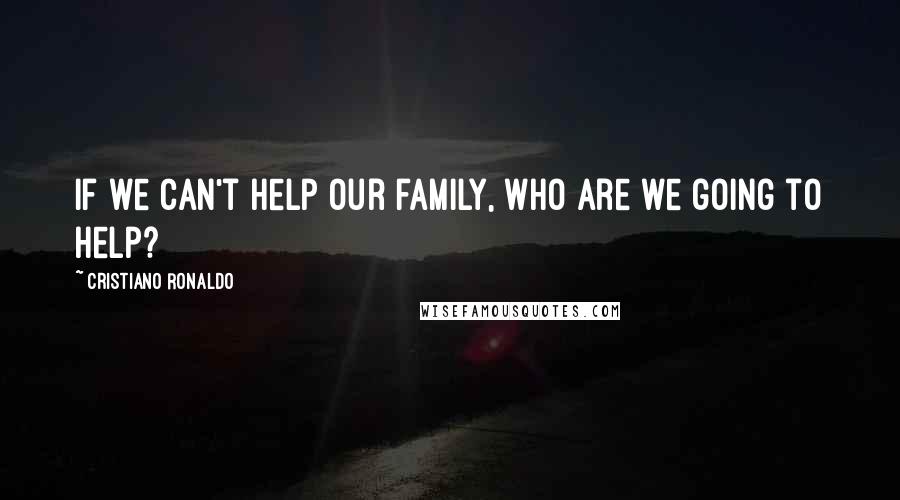 IF WE CAN'T HELP OUR FAMILY, WHO ARE WE GOING TO HELP?

~ CRISTIANO RONALDO

WISEFAMOUSQUOTES.COM